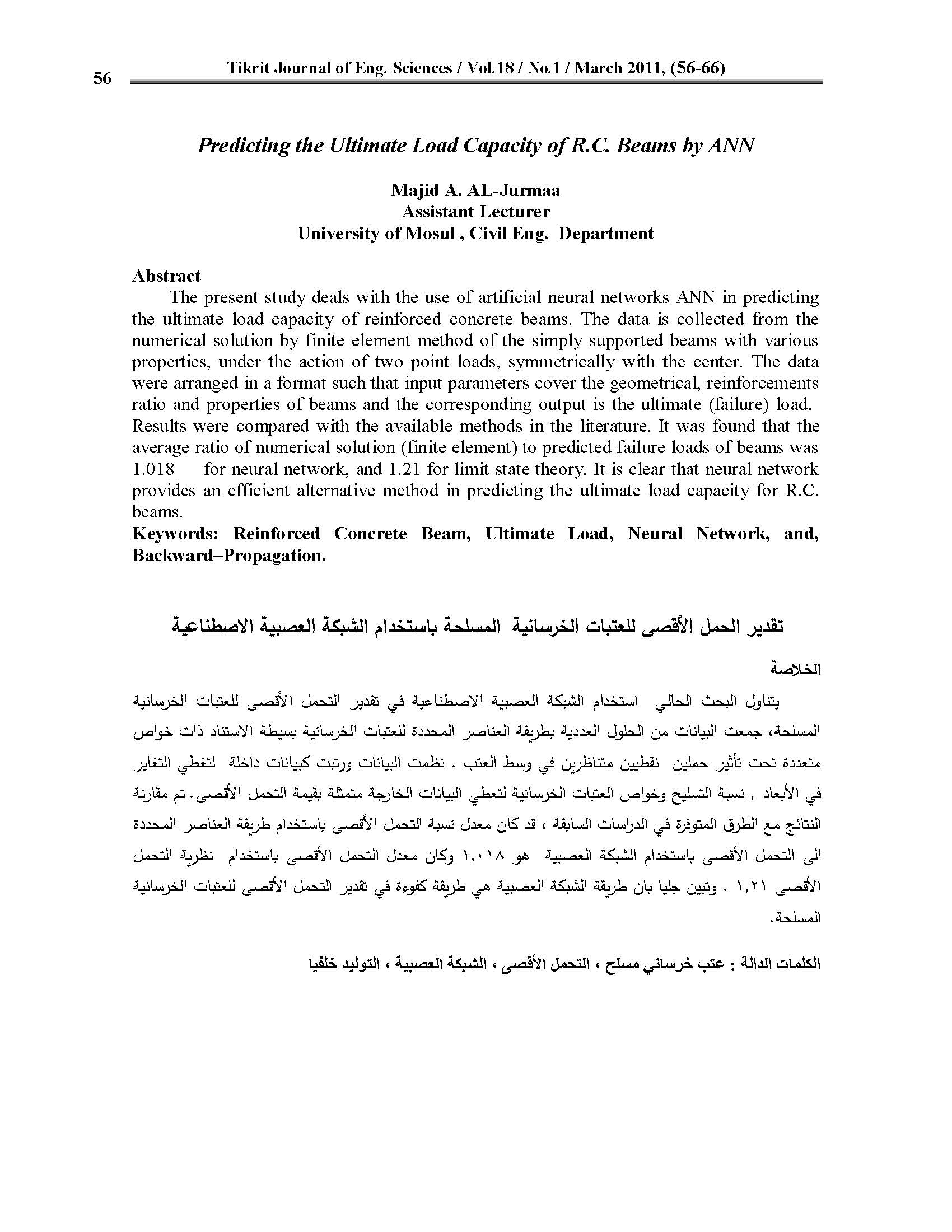 56 Tikrit Journal of Eng. Sciences / Vol.18 / No.1 / March 2011, (56-66)

Predicting the Ultimate Load Capacity of R.C. Beams by ANN

Majid A. AL-Jurmaa
Assistant Lecturer
University of Mosul , Civil Eng. Department

Abstract

The present study deals with the use of artificial neural networks ANN in predicting the ultimate load capacity of reinforced concrete beams. The data is collected from the numerical solution by finite element method of the simply supported beams with various properties, under the action of two point loads, symmetrically with the center. The data were arranged in a format such that input parameters cover the geometrical, reinforcements ratio and properties of beams and the corresponding output is the ultimate (failure) load. Results were compared with the available methods in the literature. It was found that the average ratio of numerical solution (finite element) to predicted failure loads of beams was 1.018 for neural network, and 1.21 for limit state theory. It is clear that neural network provides an efficient alternative method in predicting the ultimate load capacity for R.C. beams.

Keywords: Reinforced Concrete Beam, Ultimate Load, Neural Network, and, Backward–Propagation.

تقدير الحمل الأقصى للعتبات الخرسانية المسلحة باستخدام الشبكة العصبية الاصطناعية

الخلاصة

يتناول البحث الحالي استخدام الشبكة العصبية الاصطناعية في تقدير التحمل الأقصى للعتبات الخرسانية المسلحة، جمعت البيانات من الحلول العددية بطريقة العناصر المحددة للعتبات الخرسانية بسيطة الاستناد ذات خواص متعددة تحت تأثير حملين نقطيين متناظرين في وسط العتب . نظمت البيانات ورتبت كبيانات داخلة لتغطي التغاير في الأبعاد , نسبة التسليح وخواص العتبات الخرسانية لتعطي البيانات الخارجة متمثلة بقيمة التحمل الأقصى. تم مقارنة النتائج مع الطرق المتوفرة في الدراسات السابقة ، قد كان معدل نسبة التحمل الأقصى باستخدام طريقة العناصر المحددة الى التحمل الأقصى باستخدام الشبكة العصبية هو ١,٠١٨ وكان معدل التحمل الأقصى باستخدام نظرية التحمل الأقصى ١,٢١ . وتبين جليا بان طريقة الشبكة العصبية هي طريقة كفوءة في تقدير التحمل الأقصى للعتبات الخرسانية المسلحة.

الكلمات الدالة : عتب خرساني مسلح ، التحمل الأقصى ، الشبكة العصبية ، التوليد خلفيا